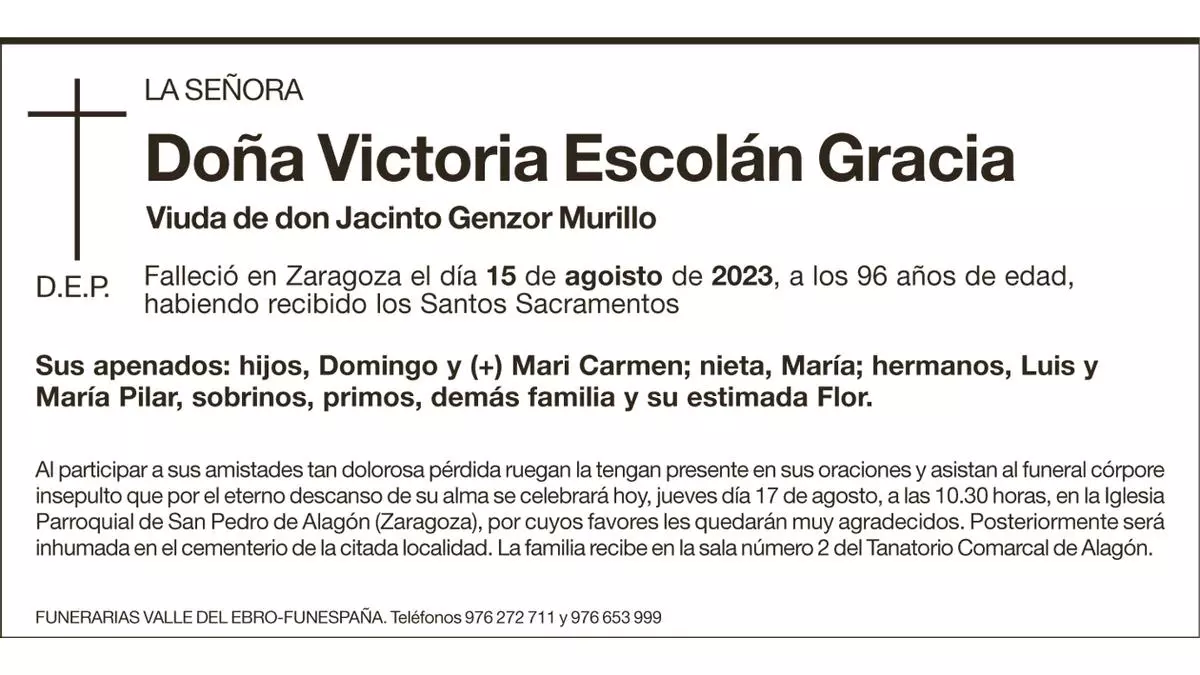 LA SEÑORA

Doña Victoria Escolán Gracia

Viuda de don Jacinto Genzor Murillo

D.E.P.

Falleció en Zaragoza el día 15 de agoisto de 2023, a los 96 años de edad, habiendo recibido los Santos Sacramentos

Sus apenados: hijos, Domingo y (+) Mari Carmen; nieta, María; hermanos, Luis y María Pilar, sobrinos, primos, demás familia y su estimada Flor.

Al participar a sus amistades tan dolorosa pérdida ruegan la tengan presente en sus oraciones y asistan al funeral córpore insepulto que por el eterno descanso de su alma se celebrará hoy, jueves día 17 de agosto, a las 10.30 horas, en la Iglesia Parroquial de San Pedro de Alagón (Zaragoza), por cuyos favores les quedarán muy agradecidos. Posteriormente será inhumada en el cementerio de la citada localidad. La familia recibe en la sala número 2 del Tanatorio Comarcal de Alagón.

FUNERARIAS VALLE DEL EBRO-FUNESPAÑA. Teléfonos 976 272 711 y 976 653 999